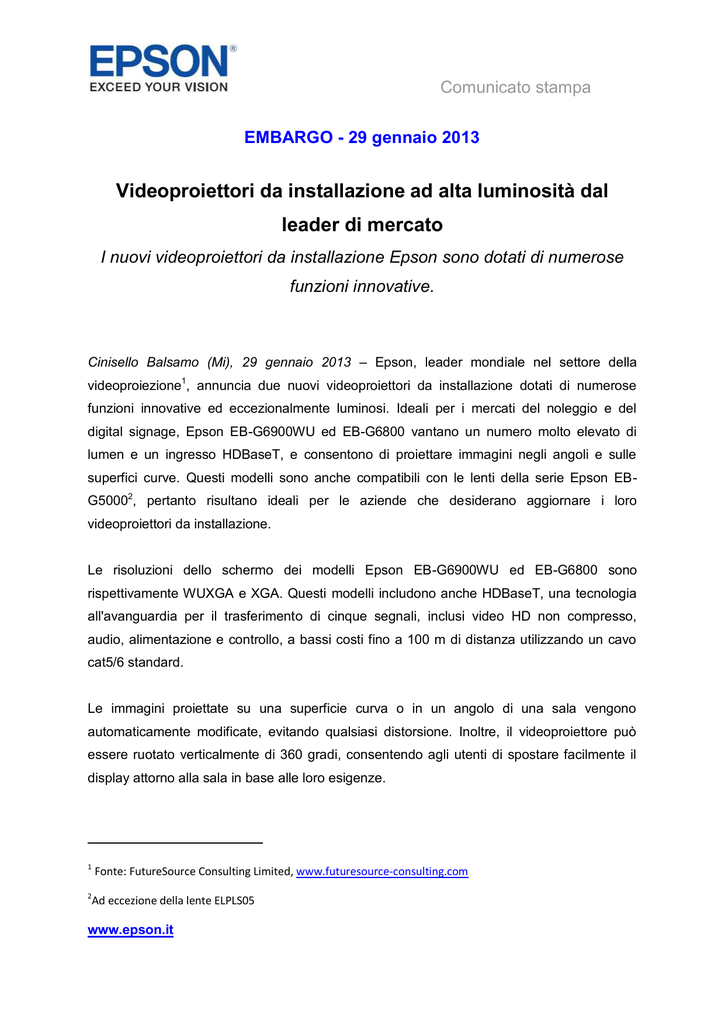 EPSON®
EXCEED YOUR VISION

Comunicato stampa

EMBARGO - 29 gennaio 2013

Videoproiettori da installazione ad alta luminosità dal leader di mercato

I nuovi videoproiettori da installazione Epson sono dotati di numerose funzioni innovative.

Cinisello Balsamo (Mi), 29 gennaio 2013 – Epson, leader mondiale nel settore della videoproiezione$^1$, annuncia due nuovi videoproiettori da installazione dotati di numerose funzioni innovative ed eccezionalmente luminosi. Ideali per i mercati del noleggio e del digital signage, Epson EB-G6900WU ed EB-G6800 vantano un numero molto elevato di lumen e un ingresso HDBaseT, e consentono di proiettare immagini negli angoli e sulle superfici curve. Questi modelli sono anche compatibili con le lenti della serie Epson EB-G5000$^2$, pertanto risultano ideali per le aziende che desiderano aggiornare i loro videoproiettori da installazione.

Le risoluzioni dello schermo dei modelli Epson EB-G6900WU ed EB-G6800 sono rispettivamente WUXGA e XGA. Questi modelli includono anche HDBaseT, una tecnologia all'avanguardia per il trasferimento di cinque segnali, inclusi video HD non compresso, audio, alimentazione e controllo, a bassi costi fino a 100 m di distanza utilizzando un cavo cat5/6 standard.

Le immagini proiettate su una superficie curva o in un angolo di una sala vengono automaticamente modificate, evitando qualsiasi distorsione. Inoltre, il videoproiettore può essere ruotato verticalmente di 360 gradi, consentendo agli utenti di spostare facilmente il display attorno alla sala in base alle loro esigenze.

$^1$ Fonte: FutureSource Consulting Limited, www.futuresource-consulting.com

$^2$Ad eccezione della lente ELPLS05

www.epson.it